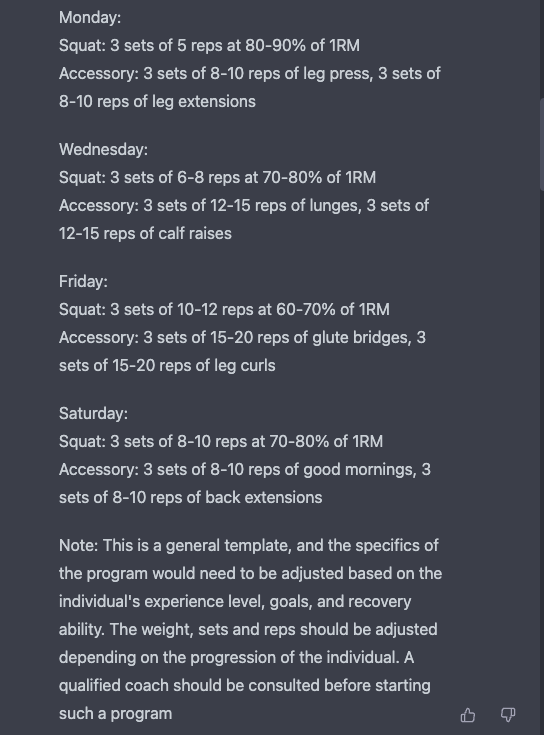 Monday:
Squat: 3 sets of 5 reps at 80-90% of 1RM
Accessory: 3 sets of 8-10 reps of leg press, 3 sets of 8-10 reps of leg extensions

Wednesday:
Squat: 3 sets of 6-8 reps at 70-80% of 1RM
Accessory: 3 sets of 12-15 reps of lunges, 3 sets of 12-15 reps of calf raises

Friday:
Squat: 3 sets of 10-12 reps at 60-70% of 1RM
Accessory: 3 sets of 15-20 reps of glute bridges, 3 sets of 15-20 reps of leg curls

Saturday:
Squat: 3 sets of 8-10 reps at 70-80% of 1RM
Accessory: 3 sets of 8-10 reps of good mornings, 3 sets of 8-10 reps of back extensions

Note: This is a general template, and the specifics of the program would need to be adjusted based on the individual's experience level, goals, and recovery ability. The weight, sets and reps should be adjusted depending on the progression of the individual. A qualified coach should be consulted before starting such a program